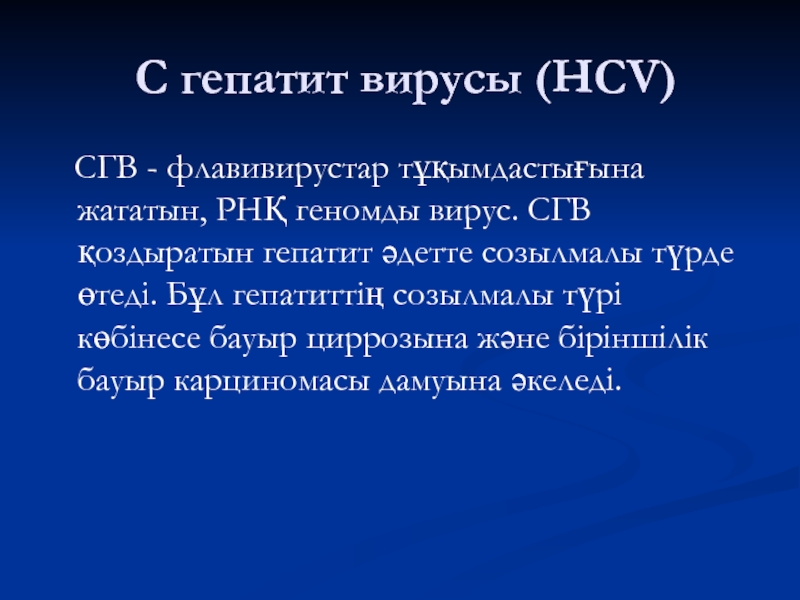 С гепатит вирусы (HCV)

СГВ - флавивирустар тұқымдастығына жататын, РНҚ геномды вирус. СГВ қоздыратын гепатит әдетте созылмалы түрде өтеді. Бұл гепатиттің созылмалы түрі көбінесе бауыр циррозына және біріншілік бауыр карциномасы дамуына әкеледі.